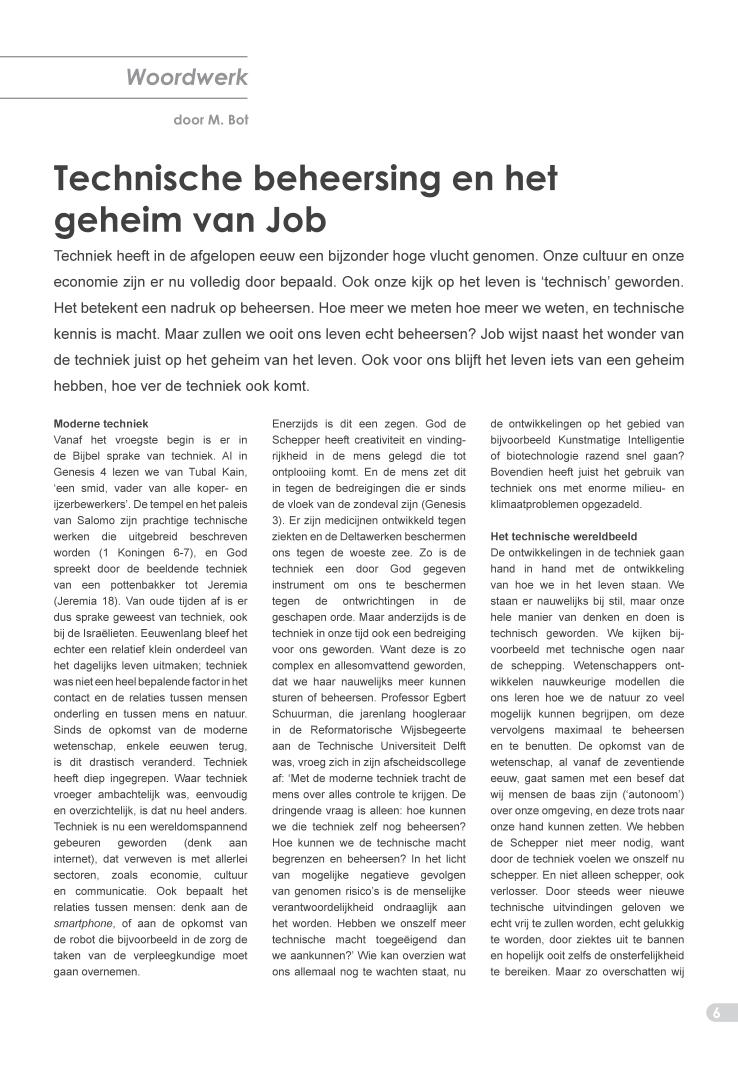 Woordwerk

door M. Bot

Technische beheersing en het geheim van Job

Techniek heeft in de afgelopen eeuw een bijzonder hoge vlucht genomen. Onze cultuur en onze economie zijn er nu volledig door bepaald. Ook onze kijk op het leven is 'technisch' geworden. Het betekent een nadruk op beheersen. Hoe meer we meten hoe meer we weten, en technische kennis is macht. Maar zullen we ooit ons leven echt beheersen? Job wijst naast het wonder van de techniek juist op het geheim van het leven. Ook voor ons blijft het leven iets van een geheim hebben, hoe ver de techniek ook komt.

Moderne techniek
Vanaf het vroegste begin is er in de Bijbel sprake van techniek. Al in Genesis 4 lezen we van Tubal Kain, 'een smid, vader van alle koper- en ijzerbewerkers'. De tempel en het paleis van Salomo zijn prachtige technische werken die uitgebreid beschreven worden (1 Koningen 6-7), en God spreekt door de beeldende techniek van een pottenbakker tot Jeremia (Jeremia 18). Van oude tijden af is er dus sprake geweest van techniek, ook bij de Israëlieten. Eeuwenlang bleef het echter een relatief klein onderdeel van het dagelijks leven uitmaken; techniek was niet een heel bepalende factor in het contact en de relaties tussen mensen onderling en tussen mens en natuur. Sinds de opkomst van de moderne wetenschap, enkele eeuwen terug, is dit drastisch veranderd. Techniek heeft diep ingegrepen. Waar techniek vroeger ambachtelijk was, eenvoudig en overzichtelijk, is dat nu heel anders. Techniek is nu een wereldomspannend gebeuren geworden (denk aan internet), dat verweven is met allerlei sectoren, zoals economie, cultuur en communicatie. Ook bepaalt het relaties tussen mensen: denk aan de smartphone, of aan de opkomst van de robot die bijvoorbeeld in de zorg de taken van de verpleegkundige moet gaan overnemen.

Enerzijds is dit een zegen. God de Schepper heeft creativiteit en vindingrijkheid in de mens gelegd die tot ontplooiing komt. En de mens zet dit in tegen de bedreigingen die er sinds de vloek van de zondeval zijn (Genesis 3). Er zijn medicijnen ontwikkeld tegen ziekten en de Deltawerken beschermen ons tegen de woeste zee. Zo is de techniek een door God gegeven instrument om ons te beschermen tegen de ontwrichtingen in de geschapen orde. Maar anderzijds is de techniek in onze tijd ook een bedreiging voor ons geworden. Want deze is zo complex en allesomvattend geworden, dat we haar nauwelijks meer kunnen sturen of beheersen. Professor Egbert Schuurman, die jarenlang hoogleraar in de Reformatorische Wijsbegeerte aan de Technische Universiteit Delft was, vroeg zich in zijn afscheidscollege af: 'Met de moderne techniek tracht de mens over alles controle te krijgen. De dringende vraag is alleen: hoe kunnen we die techniek zelf nog beheersen? Hoe kunnen we de technische macht begrenzen en beheersen? In het licht van mogelijke negatieve gevolgen van genomen risico's is de menselijke verantwoordelijkheid ondraaglijk aan het worden. Hebben we onszelf meer technische macht toegeëigend dan we aankunnen?' Wie kan overzien wat ons allemaal nog te wachten staat, nu de ontwikkelingen op het gebied van bijvoorbeeld Kunstmatige Intelligentie of biotechnologie razend snel gaan? Bovendien heeft juist het gebruik van techniek ons met enorme milieu- en klimaatproblemen opgezadeld.

Het technische wereldbeeld
De ontwikkelingen in de techniek gaan hand in hand met de ontwikkeling van hoe we in het leven staan. We staan er nauwelijks bij stil, maar onze hele manier van denken en doen is technisch geworden. We kijken bijvoorbeeld met technische ogen naar de schepping. Wetenschappers ontwikkelen nauwkeurige modellen die ons leren hoe we de natuur zo veel mogelijk kunnen begrijpen, om deze vervolgens maximaal te beheersen en te benutten. De opkomst van de wetenschap, al vanaf de zeventiende eeuw, gaat samen met een besef dat wij mensen de baas zijn ('autonoom') over onze omgeving, en deze trots naar onze hand kunnen zetten. We hebben de Schepper niet meer nodig, want door de techniek voelen we onszelf nu schepper. En niet alleen schepper, ook verlosser. Door steeds weer nieuwe technische uitvindingen geloven we echt vrij te zullen worden, echt gelukkig te worden, door ziektes uit te bannen en hopelijk ooit zelfs de onsterfelijkheid te bereiken. Maar zo overschatten wij

6